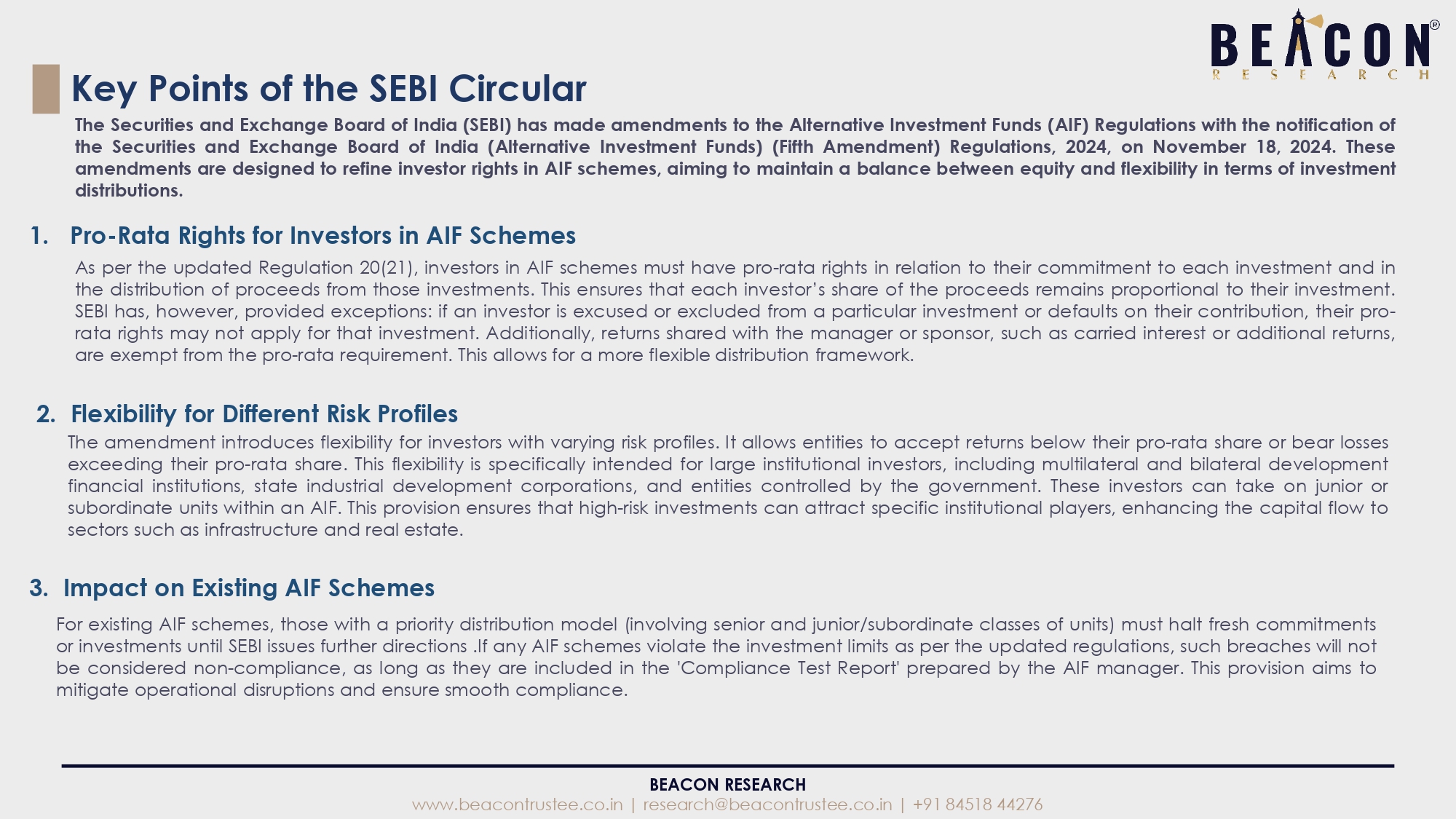 BEACON®
RESEARCH

Key Points of the SEBI Circular

The Securities and Exchange Board of India (SEBI) has made amendments to the Alternative Investment Funds (AIF) Regulations with the notification of the Securities and Exchange Board of India (Alternative Investment Funds) (Fifth Amendment) Regulations, 2024, on November 18, 2024. These amendments are designed to refine investor rights in AIF schemes, aiming to maintain a balance between equity and flexibility in terms of investment distributions.

1. Pro-Rata Rights for Investors in AIF Schemes

As per the updated Regulation 20(21), investors in AIF schemes must have pro-rata rights in relation to their commitment to each investment and in the distribution of proceeds from those investments. This ensures that each investor's share of the proceeds remains proportional to their investment. SEBI has, however, provided exceptions: if an investor is excused or excluded from a particular investment or defaults on their contribution, their pro-rata rights may not apply for that investment. Additionally, returns shared with the manager or sponsor, such as carried interest or additional returns, are exempt from the pro-rata requirement. This allows for a more flexible distribution framework.

2. Flexibility for Different Risk Profiles

The amendment introduces flexibility for investors with varying risk profiles. It allows entities to accept returns below their pro-rata share or bear losses exceeding their pro-rata share. This flexibility is specifically intended for large institutional investors, including multilateral and bilateral development financial institutions, state industrial development corporations, and entities controlled by the government. These investors can take on junior or subordinate units within an AIF. This provision ensures that high-risk investments can attract specific institutional players, enhancing the capital flow to sectors such as infrastructure and real estate.

3. Impact on Existing AIF Schemes

For existing AIF schemes, those with a priority distribution model (involving senior and junior/subordinate classes of units) must halt fresh commitments or investments until SEBI issues further directions .If any AIF schemes violate the investment limits as per the updated regulations, such breaches will not be considered non-compliance, as long as they are included in the 'Compliance Test Report' prepared by the AIF manager. This provision aims to mitigate operational disruptions and ensure smooth compliance.

BEACON RESEARCH
www.beacontrustee.co.in | research@beacontrustee.co.in | +91 84518 44276